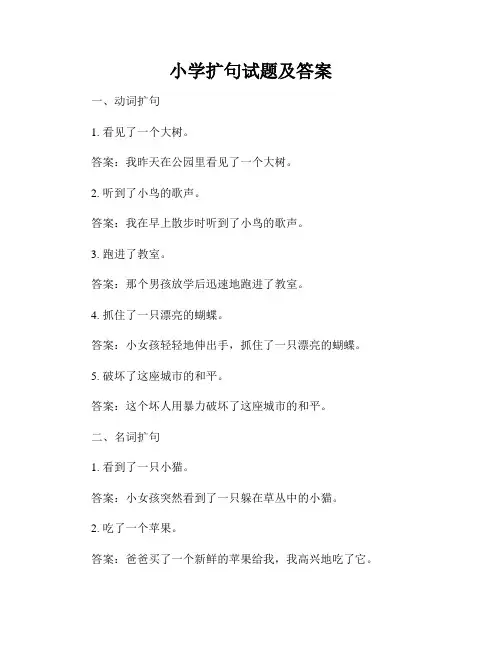 小学扩句试题及答案

一、动词扩句

1. 看见了一个大树。

答案：我昨天在公园里看见了一个大树。

2. 听到了小鸟的歌声。

答案：我在早上散步时听到了小鸟的歌声。

3. 跑进了教室。

答案：那个男孩放学后迅速地跑进了教室。

4. 抓住了一只漂亮的蝴蝶。

答案：小女孩轻轻地伸出手，抓住了一只漂亮的蝴蝶。

5. 破坏了这座城市的和平。

答案：这个坏人用暴力破坏了这座城市的和平。

二、名词扩句

1. 看到了一只小猫。

答案：小女孩突然看到了一只躲在草丛中的小猫。

2. 吃了一个苹果。

答案：爸爸买了一个新鲜的苹果给我，我高兴地吃了它。